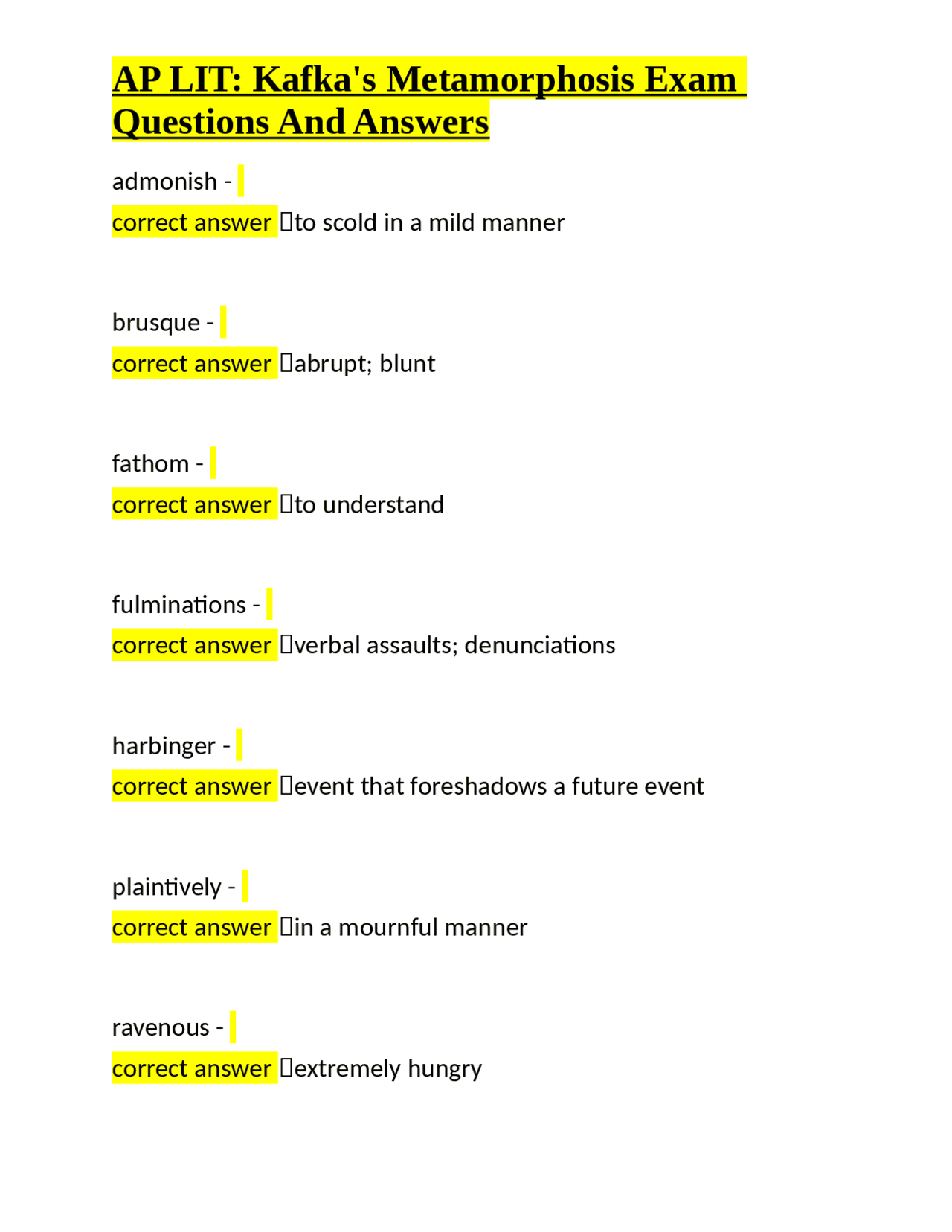 AP LIT: Kafka's Metamorphosis Exam Questions And Answers

admonish -
correct answer to scold in a mild manner

brusque -
correct answer abrupt; blunt

fathom -
correct answer to understand

fulminations -
correct answer verbal assaults; denunciations

harbinger -
correct answer event that foreshadows a future event

plaintively -
correct answer in a mournful manner

ravenous -
correct answer extremely hungry